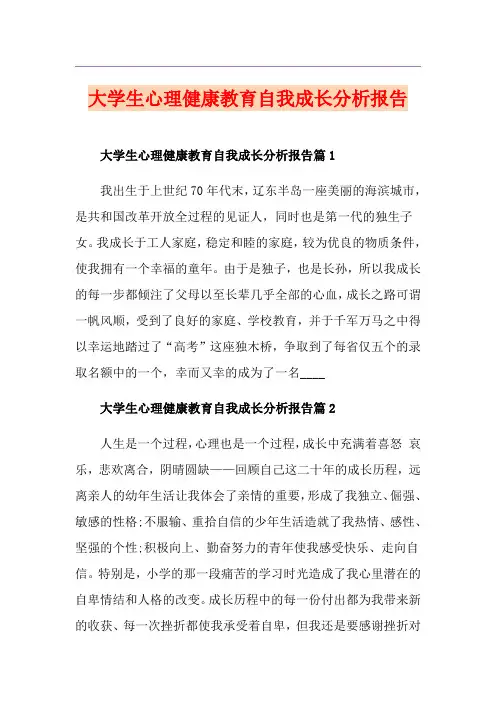 大学生心理健康教育自我成长分析报告

大学生心理健康教育自我成长分析报告篇1

我出生于上世纪70年代末，辽东半岛一座美丽的海滨城市，是共和国改革开放全过程的见证人，同时也是第一代的独生子女。我成长于工人家庭，稳定和睦的家庭，较为优良的物质条件，使我拥有一个幸福的童年。由于是独子，也是长孙，所以我成长的每一步都倾注了父母以至长辈几乎全部的心血，成长之路可谓一帆风顺，受到了良好的家庭、学校教育，并于千军万马之中得以幸运地踏过了“高考”这座独木桥，争取到了每省仅五个的录取名额中的一个，幸而又幸的成为了一名____

大学生心理健康教育自我成长分析报告篇2

人生是一个过程，心理也是一个过程，成长中充满着喜怒 哀乐，悲欢离合，阴晴圆缺——回顾自己这二十年的成长历程，远离亲人的幼年生活让我体会了亲情的重要，形成了我独立、倔强、敏感的性格;不服输、重拾自信的少年生活造就了我热情、感性、坚强的个性;积极向上、勤奋努力的青年使我感受快乐、走向自信。特别是，小学的那一段痛苦的学习时光造成了我心里潜在的自卑情结和人格的改变。成长历程中的每一份付出都为我带来新的收获、每一次挫折都使我承受着自卑，但我还是要感谢挫折对